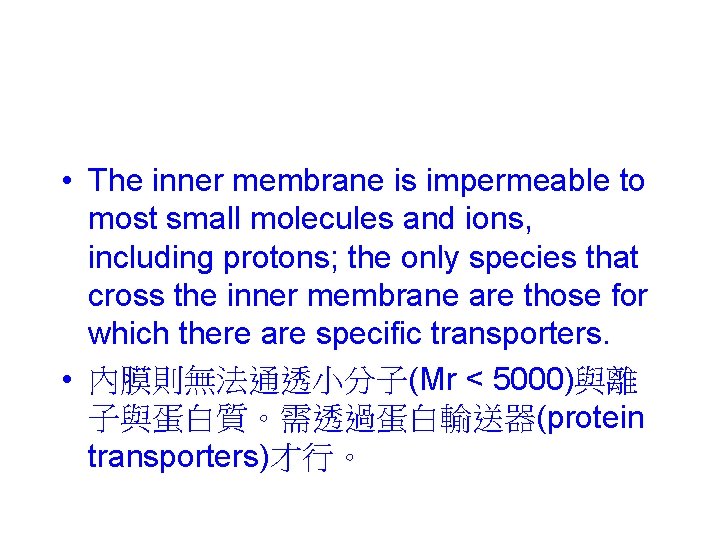 • The inner membrane is impermeable to most small molecules and ions, including protons; the only species that cross the inner membrane are those for which there are specific transporters.

• 內膜則無法通透小分子(Mr < 5000)與離子與蛋白質。需透過蛋白輸送器(protein transporters)才行。